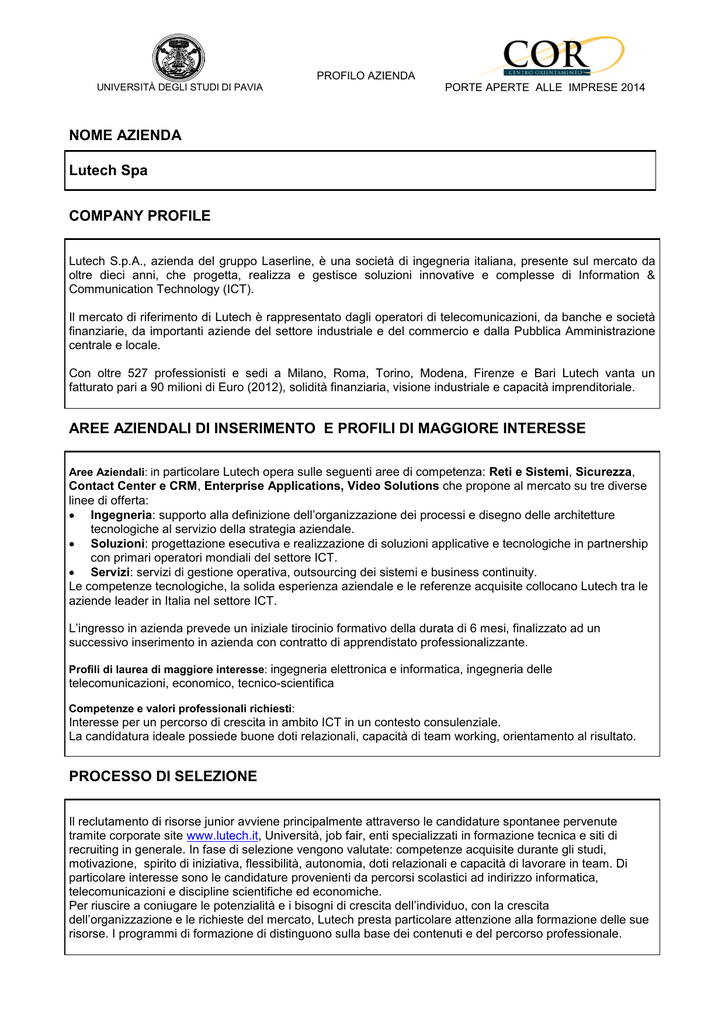 UNIVERSITÀ DEGLI STUDI DI PAVIA

PROFILO AZIENDA

COR
CENTRO ORIENTAMENTO

PORTE APERTE ALLE IMPRESE 2014

NOME AZIENDA

Lutech Spa

COMPANY PROFILE

Lutech S.p.A., azienda del gruppo Laserline, è una società di ingegneria italiana, presente sul mercato da oltre dieci anni, che progetta, realizza e gestisce soluzioni innovative e complesse di Information & Communication Technology (ICT).

Il mercato di riferimento di Lutech è rappresentato dagli operatori di telecomunicazioni, da banche e società finanziarie, da importanti aziende del settore industriale e del commercio e dalla Pubblica Amministrazione centrale e locale.

Con oltre 527 professionisti e sedi a Milano, Roma, Torino, Modena, Firenze e Bari Lutech vanta un fatturato pari a 90 milioni di Euro (2012), solidità finanziaria, visione industriale e capacità imprenditoriale.

AREE AZIENDALI DI INSERIMENTO E PROFILI DI MAGGIORE INTERESSE

Aree Aziendali: in particolare Lutech opera sulle seguenti aree di competenza: Reti e Sistemi, Sicurezza, Contact Center e CRM, Enterprise Applications, Video Solutions che propone al mercato su tre diverse linee di offerta:
• Ingegneria: supporto alla definizione dell'organizzazione dei processi e disegno delle architetture tecnologiche al servizio della strategia aziendale.
• Soluzioni: progettazione esecutiva e realizzazione di soluzioni applicative e tecnologiche in partnership con primari operatori mondiali del settore ICT.
• Servizi: servizi di gestione operativa, outsourcing dei sistemi e business continuity.
Le competenze tecnologiche, la solida esperienza aziendale e le referenze acquisite collocano Lutech tra le aziende leader in Italia nel settore ICT.

L'ingresso in azienda prevede un iniziale tirocinio formativo della durata di 6 mesi, finalizzato ad un successivo inserimento in azienda con contratto di apprendistato professionalizzante.

Profili di laurea di maggiore interesse: ingegneria elettronica e informatica, ingegneria delle telecomunicazioni, economico, tecnico-scientifica

Competenze e valori professionali richiesti:
Interesse per un percorso di crescita in ambito ICT in un contesto consulenziale.
La candidatura ideale possiede buone doti relazionali, capacità di team working, orientamento al risultato.

PROCESSO DI SELEZIONE

Il reclutamento di risorse junior avviene principalmente attraverso le candidature spontanee pervenute tramite corporate site www.lutech.it, Università, job fair, enti specializzati in formazione tecnica e siti di recruiting in generale. In fase di selezione vengono valutate: competenze acquisite durante gli studi, motivazione, spirito di iniziativa, flessibilità, autonomia, doti relazionali e capacità di lavorare in team. Di particolare interesse sono le candidature provenienti da percorsi scolastici ad indirizzo informatica, telecomunicazioni e discipline scientifiche ed economiche.
Per riuscire a coniugare le potenzialità e i bisogni di crescita dell'individuo, con la crescita dell'organizzazione e le richieste del mercato, Lutech presta particolare attenzione alla formazione delle sue risorse. I programmi di formazione di distinguono sulla base dei contenuti e del percorso professionale.